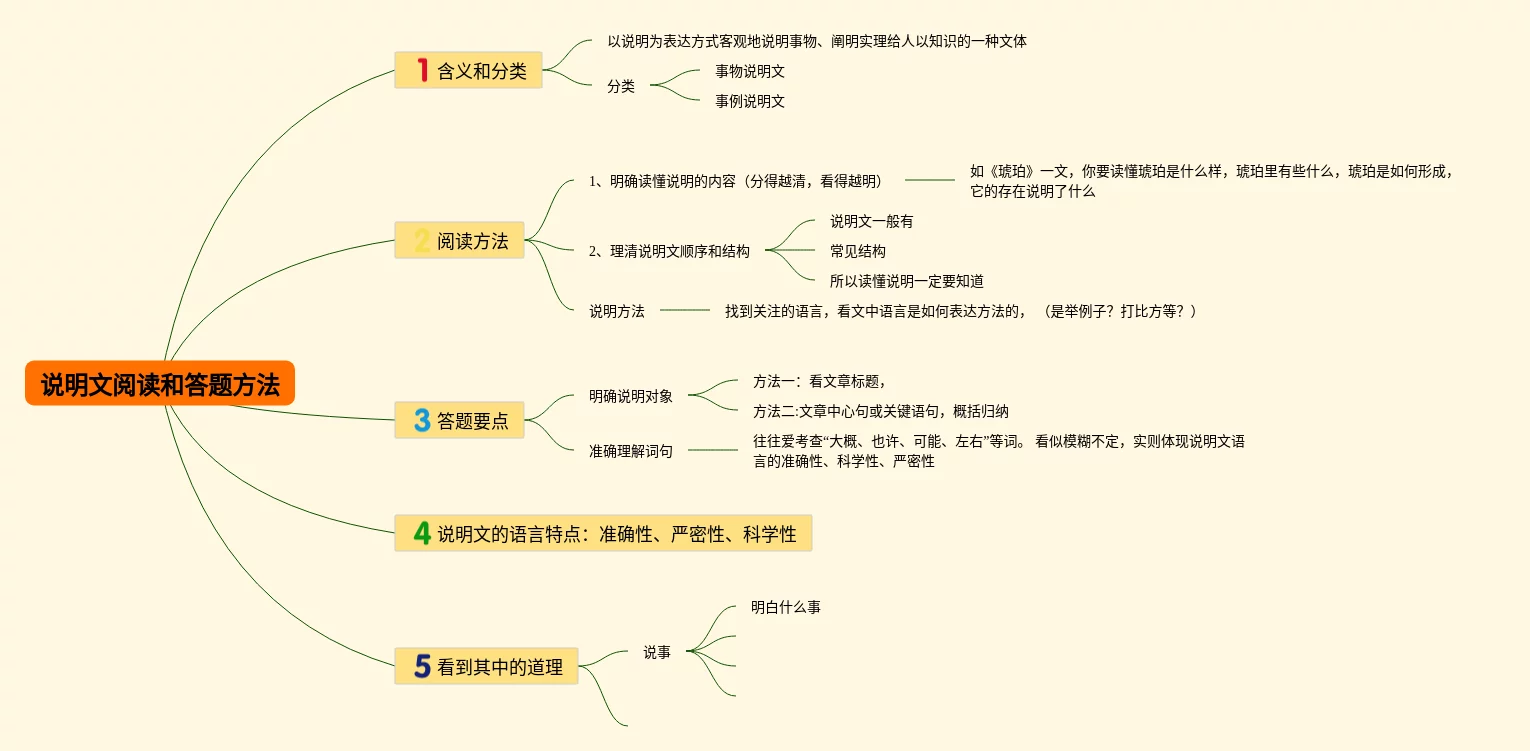 说明文阅读和答题方法

1 含义和分类

以说明为表达方式客观地说明事物、阐明实理给人以知识的一种文体

分类

事物说明文

事例说明文

2 阅读方法

1、明确读懂说明的内容（分得越清，看得越明）

如《琥珀》一文，你要读懂琥珀是什么样，琥珀里有些什么，琥珀是如何形成，它的存在说明了什么

2、理清说明文顺序和结构

说明文一般有

常见结构

所以读懂说明一定要知道

说明方法

找到关注的语言，看文中语言是如何表达方法的，（是举例子？打比方等？）

3 答题要点

明确说明对象

方法一：看文章标题，

方法二:文章中心句或关键语句，概括归纳

准确理解词句

往往爱考查“大概、也许、可能、左右”等词。看似模糊不定，实则体现说明文语言的准确性、科学性、严密性

4 说明文的语言特点：准确性、严密性、科学性

5 看到其中的道理

说事

明白什么事